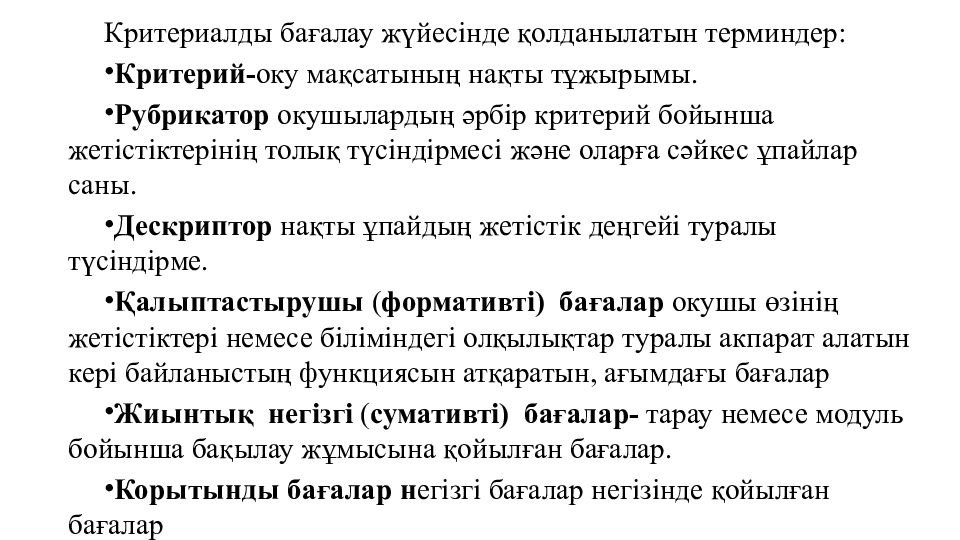 Критериалды бағалау жүйесінде қолданылатын терминдер:

•Критерий-оку мақсатының нақты тұжырымы.

•Рубрикатор окушылардың әрбір критерий бойынша жетістіктерінің толық түсіндірмесі және оларға сәйкес ұпайлар саны.

•Дескриптор нақты ұпайдың жетістік деңгейі туралы түсіндірме.

•Қалыптастырушы (формативті) бағалар окушы өзінің жетістіктері немесе біліміндегі олқылықтар туралы акпарат алатын кері байланыстың функциясын атқаратын, ағымдағы бағалар

•Жиынтық негізгі (сумативті) бағалар- тарау немесе модуль бойынша бақылау жұмысына қойылған бағалар.

•Корытынды бағалар негізгі бағалар негізінде қойылған бағалар